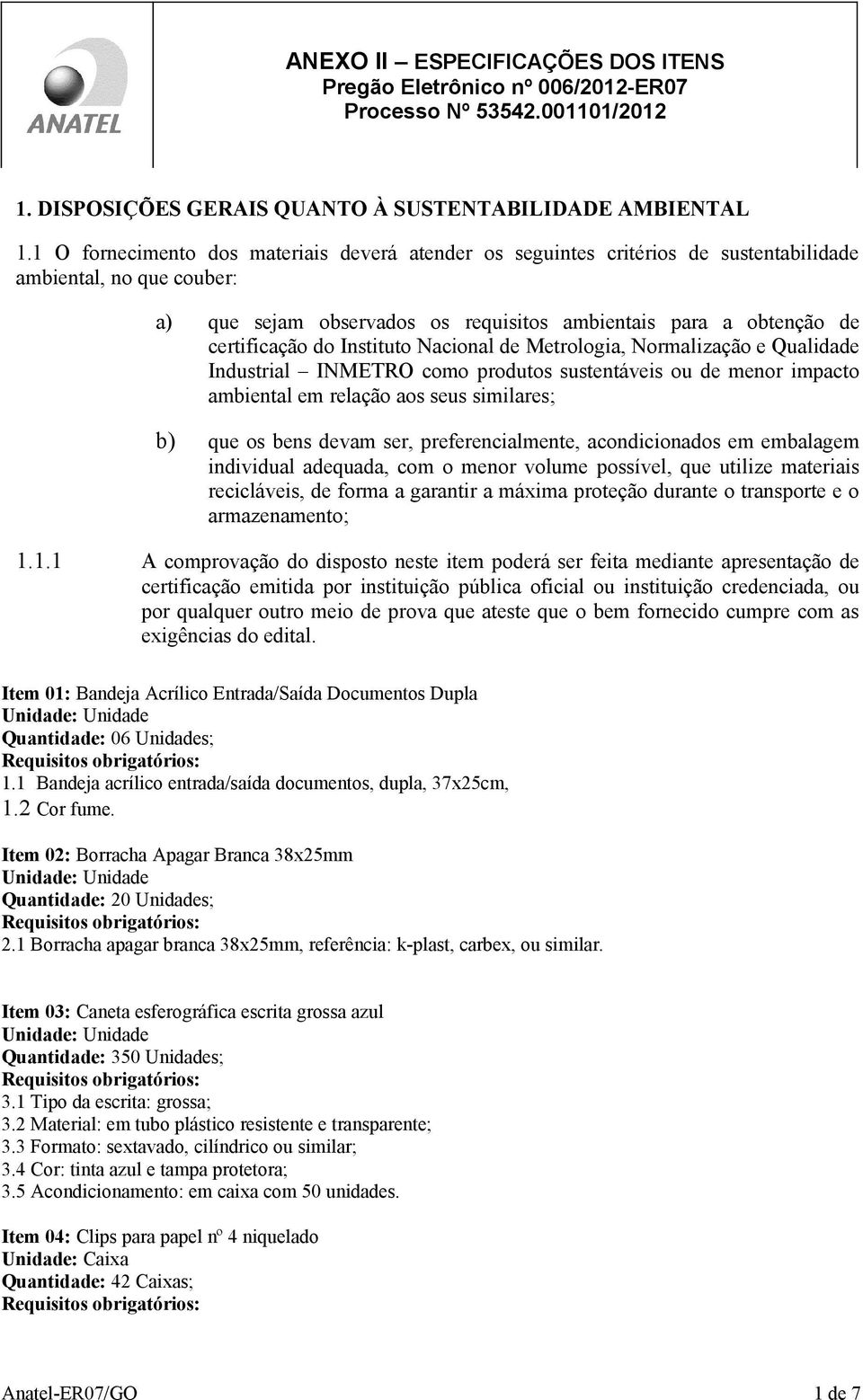 ANATEL

ANEXO II – ESPECIFICAÇÕES DOS ITENS
Pregão Eletrônico nº 006/2012-ER07
Processo Nº 53542.001101/2012

1. DISPOSIÇÕES GERAIS QUANTO À SUSTENTABILIDADE AMBIENTAL

1.1 O fornecimento dos materiais deverá atender os seguintes critérios de sustentabilidade ambiental, no que couber:

a) que sejam observados os requisitos ambientais para a obtenção de certificação do Instituto Nacional de Metrologia, Normalização e Qualidade Industrial – INMETRO como produtos sustentáveis ou de menor impacto ambiental em relação aos seus similares;

b) que os bens devam ser, preferencialmente, acondicionados em embalagem individual adequada, com o menor volume possível, que utilize materiais recicláveis, de forma a garantir a máxima proteção durante o transporte e o armazenamento;

1.1.1 A comprovação do disposto neste item poderá ser feita mediante apresentação de certificação emitida por instituição pública oficial ou instituição credenciada, ou por qualquer outro meio de prova que ateste que o bem fornecido cumpre com as exigências do edital.

Item 01: Bandeja Acrílico Entrada/Saída Documentos Dupla
Unidade: Unidade
Quantidade: 06 Unidades;
Requisitos obrigatórios:
1.1 Bandeja acrílico entrada/saída documentos, dupla, 37x25cm,
1.2 Cor fume.

Item 02: Borracha Apagar Branca 38x25mm
Unidade: Unidade
Quantidade: 20 Unidades;
Requisitos obrigatórios:
2.1 Borracha apagar branca 38x25mm, referência: k-plast, carbex, ou similar.

Item 03: Caneta esferográfica escrita grossa azul
Unidade: Unidade
Quantidade: 350 Unidades;
Requisitos obrigatórios:
3.1 Tipo da escrita: grossa;
3.2 Material: em tubo plástico resistente e transparente;
3.3 Formato: sextavado, cilíndrico ou similar;
3.4 Cor: tinta azul e tampa protetora;
3.5 Acondicionamento: em caixa com 50 unidades.

Item 04: Clips para papel nº 4 niquelado
Unidade: Caixa
Quantidade: 42 Caixas;
Requisitos obrigatórios:

Anatel-ER07/GO 1 de 7